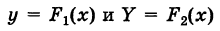 $y = F_1(x)$ и $Y = F_2(x)$